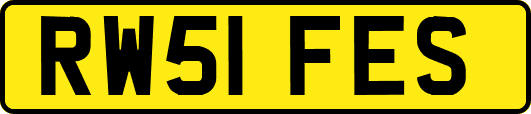 RW51 FES